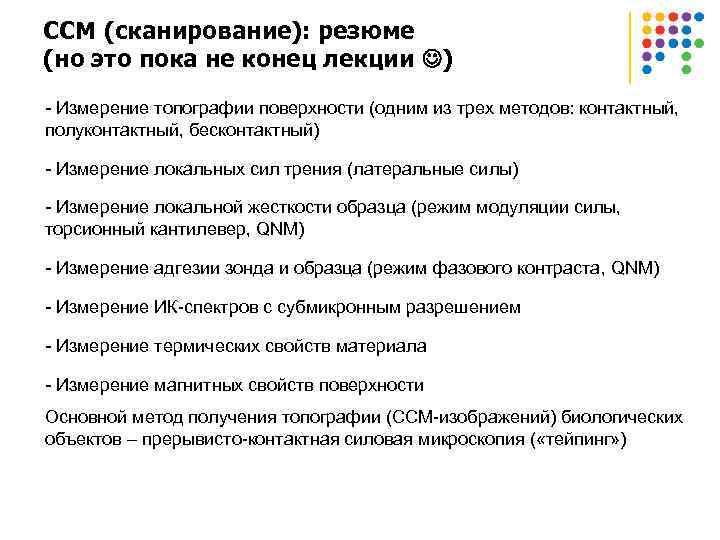 ССМ (сканирование): резюме
(но это пока не конец лекции ☺)

- Измерение топографии поверхности (одним из трех методов: контактный, полуконтактный, бесконтактный)

- Измерение локальных сил трения (латеральные силы)

- Измерение локальной жесткости образца (режим модуляции силы, торсионный кантилевер, QNM)

- Измерение адгезии зонда и образца (режим фазового контраста, QNM)

- Измерение ИК-спектров с субмикронным разрешением

- Измерение термических свойств материала

- Измерение магнитных свойств поверхности

Основной метод получения топографии (ССМ-изображений) биологических объектов – прерывисто-контактная силовая микроскопия («тейпинг»)